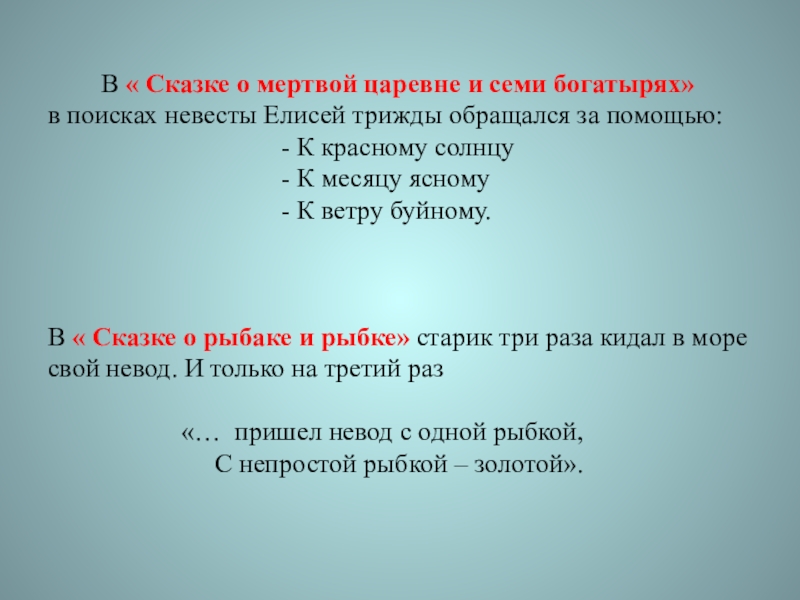 В « Сказке о мертвой царевне и семи богатырях» в поисках невесты Елисей трижды обращался за помощью:
- К красному солнцу
- К месяцу ясному
- К ветру буйному.

В « Сказке о рыбаке и рыбке» старик три раза кидал в море свой невод. И только на третий раз

«… пришел невод с одной рыбкой,
С непростой рыбкой – золотой».